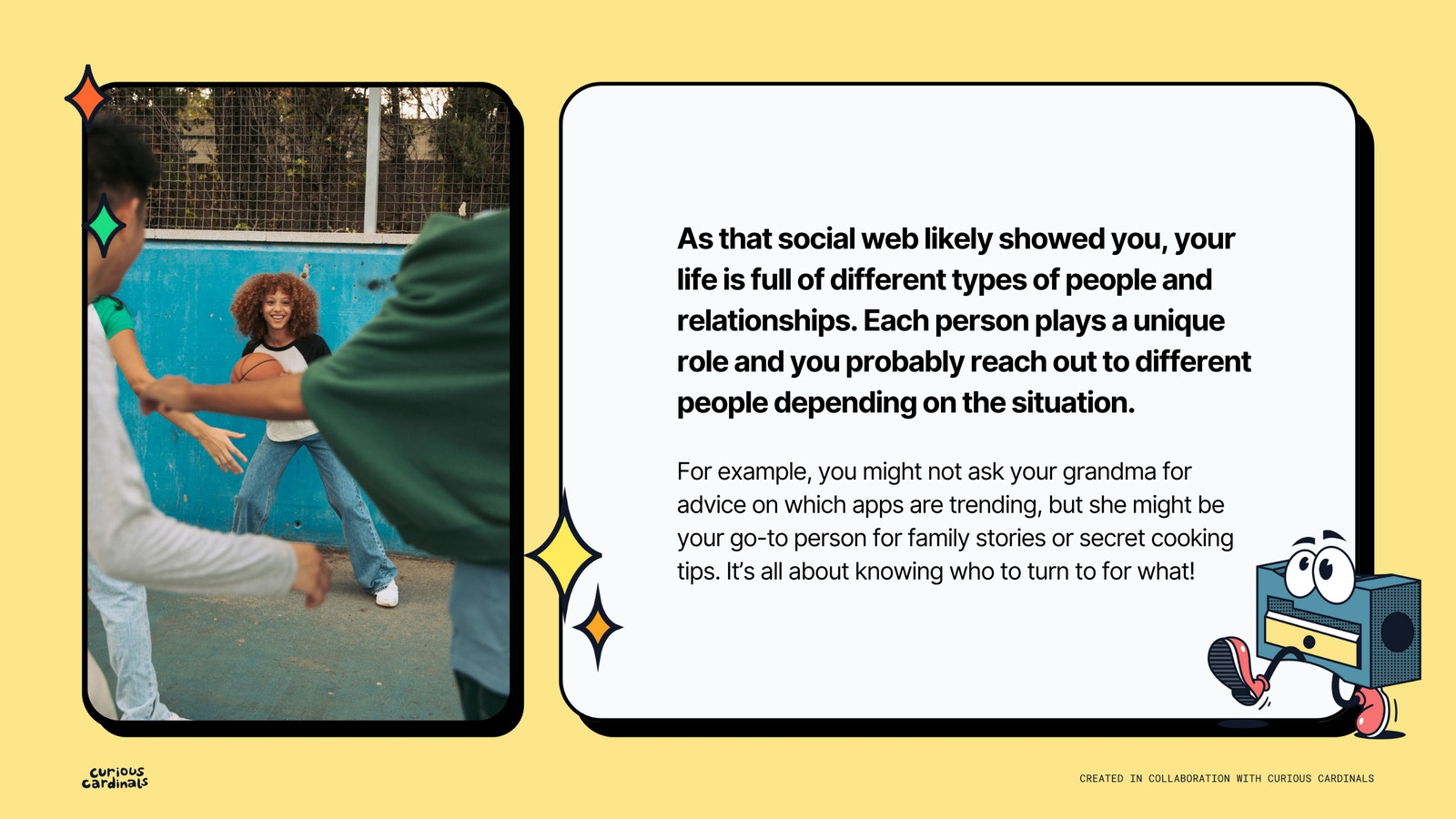 As that social web likely showed you, your life is full of different types of people and relationships. Each person plays a unique role and you probably reach out to different people depending on the situation.

For example, you might not ask your grandma for advice on which apps are trending, but she might be your go-to person for family stories or secret cooking tips. It's all about knowing who to turn to for what!

curious cardinals

CREATED IN COLLABORATION WITH CURIOUS CARDINALS